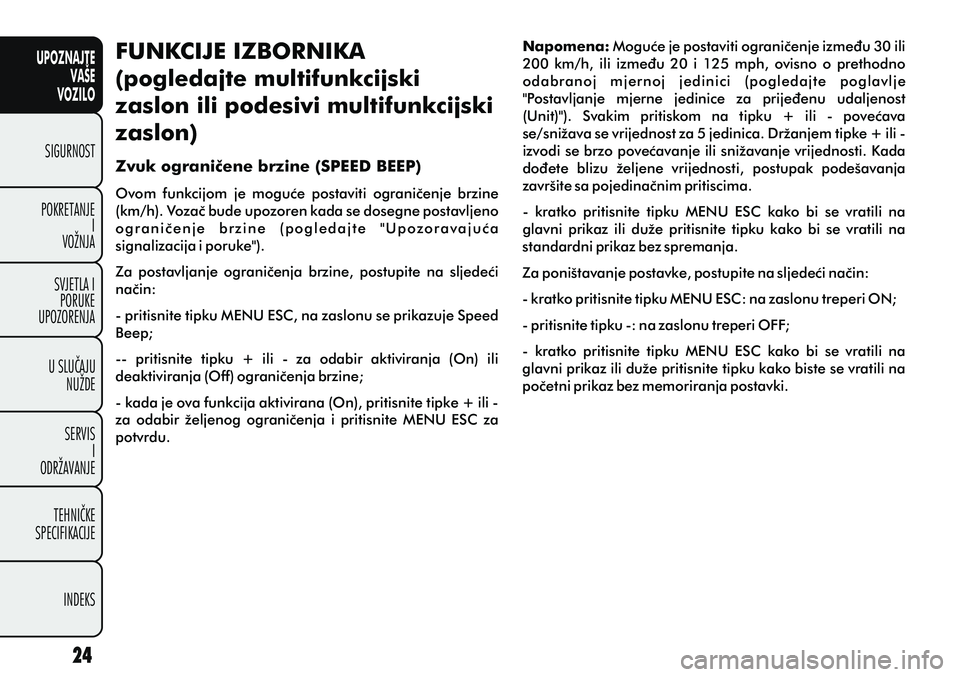 UPOZNAJTE VAŠE VOZILO

SIGURNOST

POKRETANJE I VOŽNJA

SVJETLA I PORUKE UPOZORENJA

U SLUČAJU NUŽDE

SERVIS I ODRŽAVANJE

TEHNIČKE SPECIFIKACIJE

INDEKS

24

FUNKCIJE IZBORNIKA (pogledajte multifunkcijski zaslon ili podesivi multifunkcijski zaslon)

Zvuk ograničene brzine (SPEED BEEP)

Ovom funkcijom je moguće postaviti ograničenje brzine (km/h). Vozač bude upozoren kada se dosegne postavljeno ograničenje brzine (pogledajte "Upozoravajuća signalizacija i poruke").

Za postavljanje ograničenja brzine, postupite na sljedeći način:

- pritisnite tipku MENU ESC, na zaslonu se prikazuje Speed Beep;

-- pritisnite tipku + ili - za odabir aktiviranja (On) ili deaktiviranja (Off) ograničenja brzine;

- kada je ova funkcija aktivirana (On), pritisnite tipke + ili - za odabir željenog ograničenja i pritisnite MENU ESC za potvrdu.

Napomena: Moguće je postaviti ograničenje između 30 ili 200 km/h, ili između 20 i 125 mph, ovisno o prethodno odabranoj mjernoj jedinici (pogledajte poglavlje "Postavljanje mjerne jedinice za prijeđenu udaljenost (Unit)"). Svakim pritiskom na tipku + ili - povećava se/snižava se vrijednost za 5 jedinica. Držanjem tipke + ili - izvodi se brzo povećavanje ili snižavanje vrijednosti. Kada dođete blizu željene vrijednosti, postupak podešavanja završite sa pojedinačnim pritiscima.

- kratko pritisnite tipku MENU ESC kako bi se vratili na glavni prikaz ili duže pritisnite tipku kako bi se vratili na standardni prikaz bez spremanja.

Za poništavanje postavke, postupite na sljedeći način:

- kratko pritisnite tipku MENU ESC: na zaslonu treperi ON;

- pritisnite tipku -: na zaslonu treperi OFF;

- kratko pritisnite tipku MENU ESC kako bi se vratili na glavni prikaz ili duže pritisnite tipku kako biste se vratili na početni prikaz bez memoriranja postavki.

carmanualsonline.info